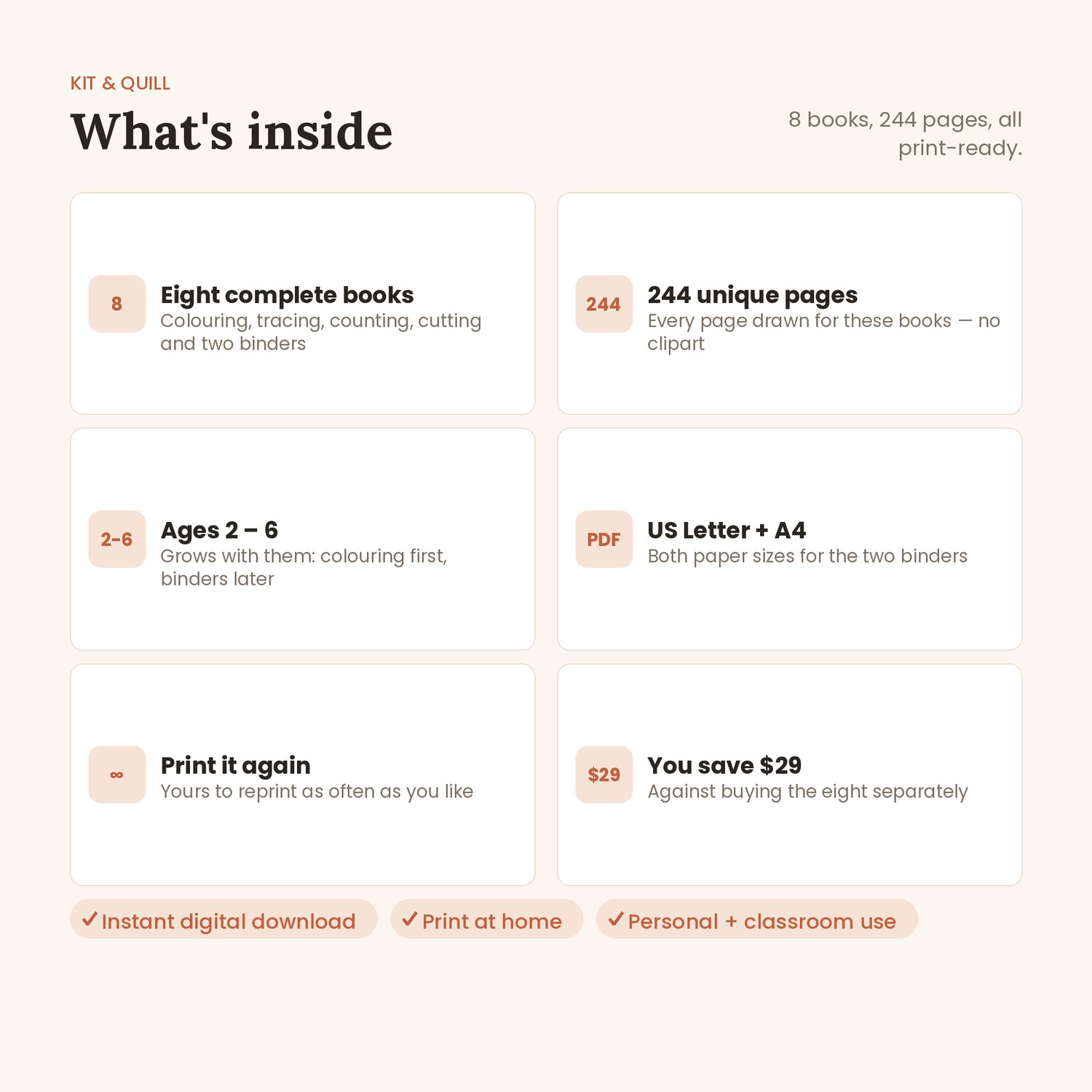 KIT & QUILL

What's inside

8 books, 244 pages, all print-ready.

8

Eight complete books

Colouring, tracing, counting, cutting and two binders

244

244 unique pages

Every page drawn for these books — no clipart

2-6

Ages 2 – 6

Grows with them: colouring first, binders later

PDF

US Letter + A4

Both paper sizes for the two binders

∞

Print it again

Yours to reprint as often as you like

$29

You save $29

Against buying the eight separately

✓ Instant digital download

✓ Print at home

✓ Personal + classroom use